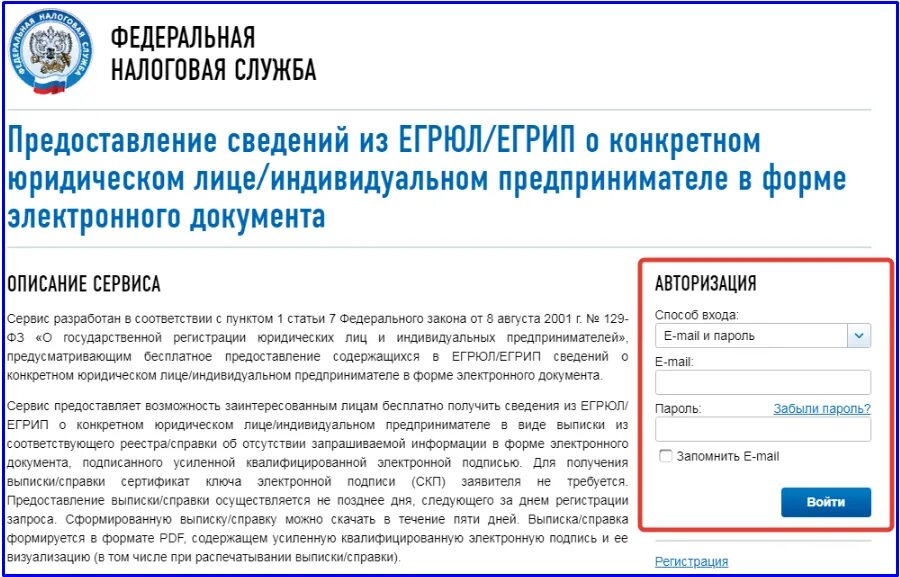 ФЕДЕРАЛЬНАЯ НАЛОГОВАЯ СЛУЖБА

ФЕДЕРАЛЬНАЯ
НАЛОГОВАЯ СЛУЖБА

Предоставление сведений из ЕГРЮЛ/ЕГРИП о конкретном юридическом лице/индивидуальном предпринимателе в форме электронного документа

ОПИСАНИЕ СЕРВИСА

Сервис разработан в соответствии с пунктом 1 статьи 7 Федерального закона от 8 августа 2001 г. № 129-ФЗ «О государственной регистрации юридических лиц и индивидуальных предпринимателей», предусматривающим бесплатное предоставление содержащихся в ЕГРЮЛ/ЕГРИП сведений о конкретном юридическом лице/индивидуальном предпринимателе в форме электронного документа.

Сервис предоставляет возможность заинтересованным лицам бесплатно получить сведения из ЕГРЮЛ/ЕГРИП о конкретном юридическом лице/индивидуальном предпринимателе в виде выписки из соответствующего реестра/справки об отсутствии запрашиваемой информации в форме электронного документа, подписанного усиленной квалифицированной электронной подписью. Для получения выписки/справки сертификат ключа электронной подписи (СКП) заявителя не требуется. Предоставление выписки/справки осуществляется не позднее дня, следующего за днем регистрации запроса. Сформированную выписку/справку можно скачать в течение пяти дней. Выписка/справка формируется в формате PDF, содержащем усиленную квалифицированную электронную подпись и ее визуализацию (в том числе при распечатывании выписки/справки).

АВТОРИЗАЦИЯ

Способ входа:
E-mail и пароль
E-mail:
Пароль:
Забыли пароль?
Запомнить E-mail
Войти
Регистрация